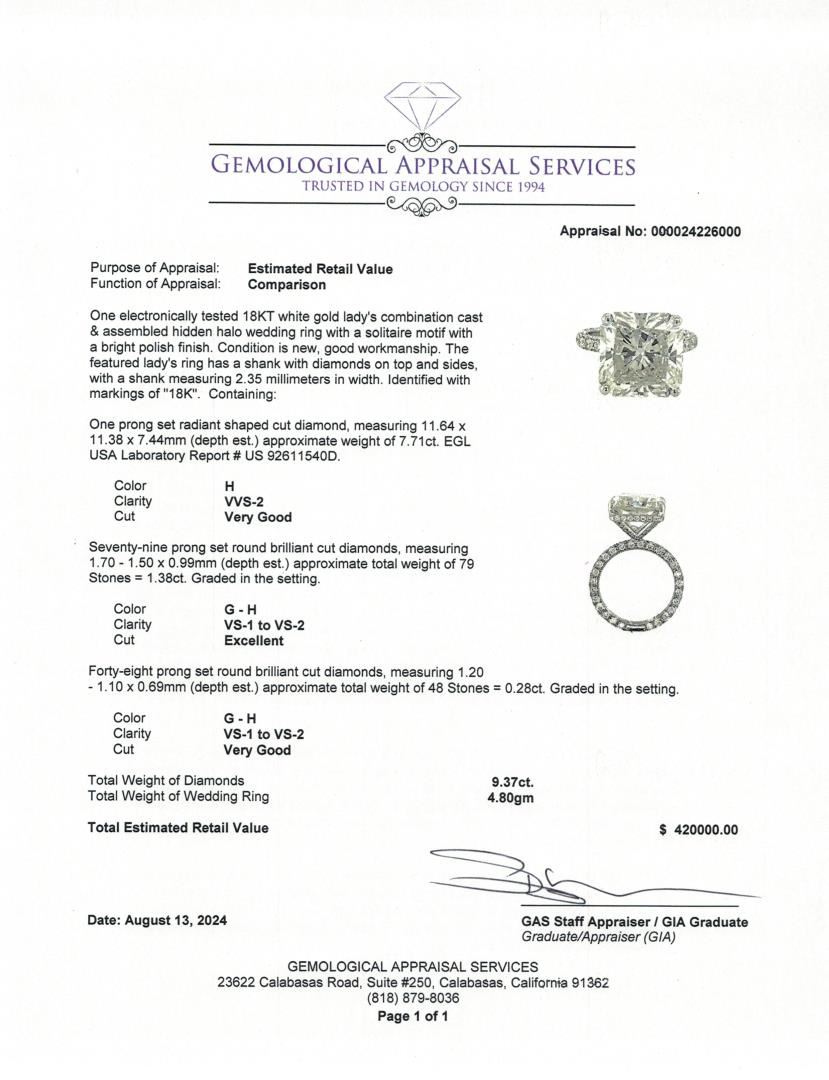 GEMOLOGICAL APPRAISAL SERVICES
TRUSTED IN GEMOLOGY SINCE 1994

Appraisal No: 000024226000

Purpose of Appraisal: Estimated Retail Value
Function of Appraisal: Comparison

One electronically tested 18KT white gold lady's combination cast & assembled hidden halo wedding ring with a solitaire motif with a bright polish finish. Condition is new, good workmanship. The featured lady's ring has a shank with diamonds on top and sides, with a shank measuring 2.35 millimeters in width. Identified with markings of "18K". Containing:

One prong set radiant shaped cut diamond, measuring 11.64 x 11.38 x 7.44mm (depth est.) approximate weight of 7.71ct. EGL USA Laboratory Report # US 92611540D.

Color H
Clarity VVS-2
Cut Very Good

Seventy-nine prong set round brilliant cut diamonds, measuring 1.70 - 1.50 x 0.99mm (depth est.) approximate total weight of 79 Stones = 1.38ct. Graded in the setting.

Color G - H
Clarity VS-1 to VS-2
Cut Excellent

Forty-eight prong set round brilliant cut diamonds, measuring 1.20 - 1.10 x 0.69mm (depth est.) approximate total weight of 48 Stones = 0.28ct. Graded in the setting.

Color G - H
Clarity VS-1 to VS-2
Cut Very Good

Total Weight of Diamonds 9.37ct.
Total Weight of Wedding Ring 4.80gm

Total Estimated Retail Value $ 420000.00

Date: August 13, 2024

GAS Staff Appraiser / GIA Graduate
Graduate/Appraiser (GIA)

GEMOLOGICAL APPRAISAL SERVICES
23622 Calabasas Road, Suite #250, Calabasas, California 91362
(818) 879-8036
Page 1 of 1